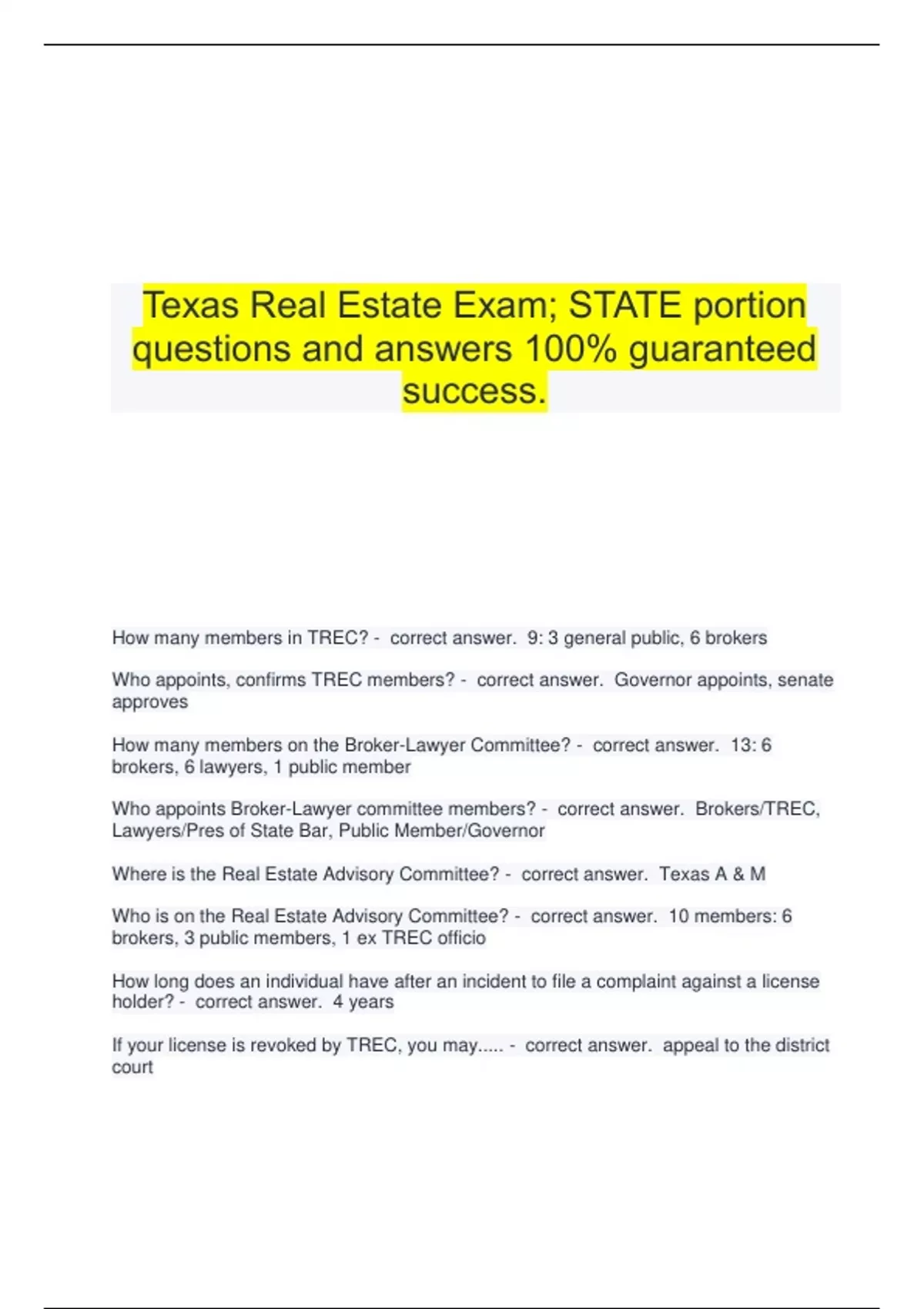 Texas Real Estate Exam; STATE portion questions and answers 100% guaranteed success.

How many members in TREC? - correct answer. 9: 3 general public, 6 brokers

Who appoints, confirms TREC members? - correct answer. Governor appoints, senate approves

How many members on the Broker-Lawyer Committee? - correct answer. 13: 6 brokers, 6 lawyers, 1 public member

Who appoints Broker-Lawyer committee members? - correct answer. Brokers/TREC, Lawyers/Pres of State Bar, Public Member/Governor

Where is the Real Estate Advisory Committee? - correct answer. Texas A & M

Who is on the Real Estate Advisory Committee? - correct answer. 10 members: 6 brokers, 3 public members, 1 ex TREC officio

How long does an individual have after an incident to file a complaint against a license holder? - correct answer. 4 years

If your license is revoked by TREC, you may..... - correct answer. appeal to the district court